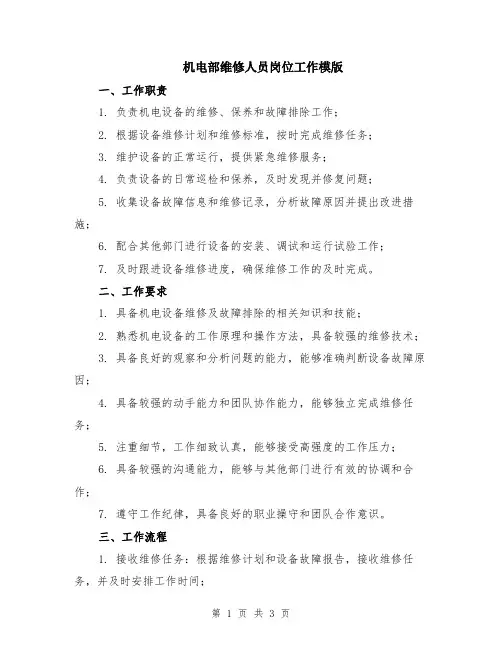 机电部维修人员岗位工作模版

一、工作职责

1. 负责机电设备的维修、保养和故障排除工作；

2. 根据设备维修计划和维修标准，按时完成维修任务；

3. 维护设备的正常运行，提供紧急维修服务；

4. 负责设备的日常巡检和保养，及时发现并修复问题；

5. 收集设备故障信息和维修记录，分析故障原因并提出改进措施；

6. 配合其他部门进行设备的安装、调试和运行试验工作；

7. 及时跟进设备维修进度，确保维修工作的及时完成。

二、工作要求

1. 具备机电设备维修及故障排除的相关知识和技能；

2. 熟悉机电设备的工作原理和操作方法，具备较强的维修技术；

3. 具备良好的观察和分析问题的能力，能够准确判断设备故障原因；

4. 具备较强的动手能力和团队协作能力，能够独立完成维修任务；

5. 注重细节，工作细致认真，能够接受高强度的工作压力；

6. 具备较强的沟通能力，能够与其他部门进行有效的协调和合作；

7. 遵守工作纪律，具备良好的职业操守和团队合作意识。

三、工作流程

1. 接收维修任务：根据维修计划和设备故障报告，接收维修任务，并及时安排工作时间；

第 1 页 共 3 页